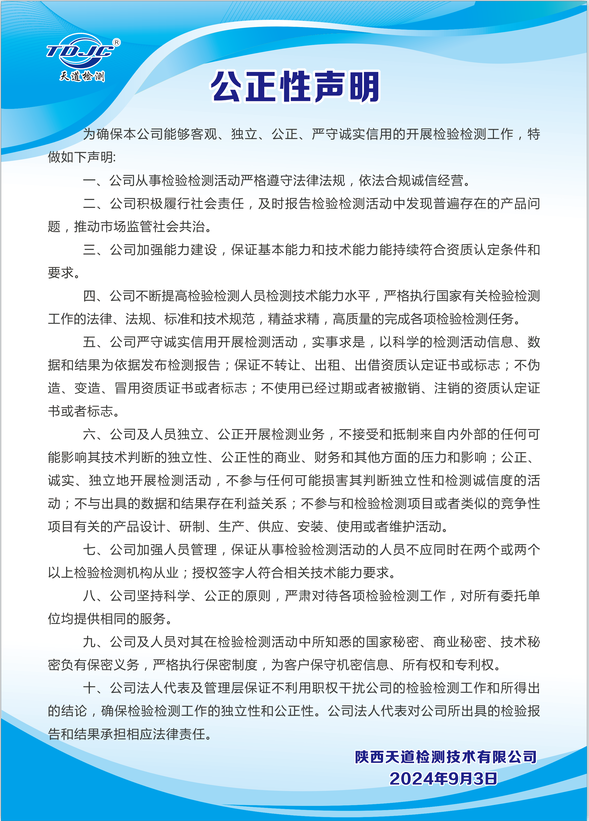 TDJC®
天道检测

公正性声明

为确保本公司能够客观、独立、公正、严守诚实信用的开展检验检测工作，特做如下声明:

一、公司从事检验检测活动严格遵守法律法规，依法合规诚信经营。

二、公司积极履行社会责任，及时报告检验检测活动中发现普遍存在的产品问题，推动市场监管社会共治。

三、公司加强能力建设，保证基本能力和技术能力能持续符合资质认定条件和要求。

四、公司不断提高检验检测人员检测技术能力水平，严格执行国家有关检验检测工作的法律、法规、标准和技术规范，精益求精，高质量的完成各项检验检测任务。

五、公司严守诚实信用开展检测活动，实事求是，以科学的检测活动信息、数据和结果为依据发布检测报告；保证不转让、出租、出借资质认定证书或标志；不伪造、变造、冒用资质证书或者标志；不使用已经过期或者被撤销、注销的资质认定证书或者标志。

六、公司及人员独立、公正开展检测业务，不接受和抵制来自内外部的任何可能影响其技术判断的独立性、公正性的商业、财务和其他方面的压力和影响；公正、诚实、独立地开展检测活动，不参与任何可能损害其判断独立性和检测诚信度的活动；不与出具的数据和结果存在利益关系；不参与和检验检测项目或者类似的竞争性项目有关的产品设计、研制、生产、供应、安装、使用或者维护活动。

七、公司加强人员管理，保证从事检验检测活动的人员不应同时在两个或两个以上检验检测机构从业；授权签字人符合相关技术能力要求。

八、公司坚持科学、公正的原则，严肃对待各项检验检测工作，对所有委托单位均提供相同的服务。

九、公司及人员对其在检验检测活动中所知悉的国家秘密、商业秘密、技术秘密负有保密义务，严格执行保密制度，为客户保守机密信息、所有权和专利权。

十、公司法人代表及管理层保证不利用职权干扰公司的检验检测工作和所得出的结论，确保检验检测工作的独立性和公正性。公司法人代表对公司所出具的检验报告和结果承担相应法律责任。

陕西天道检测技术有限公司
2024年9月3日